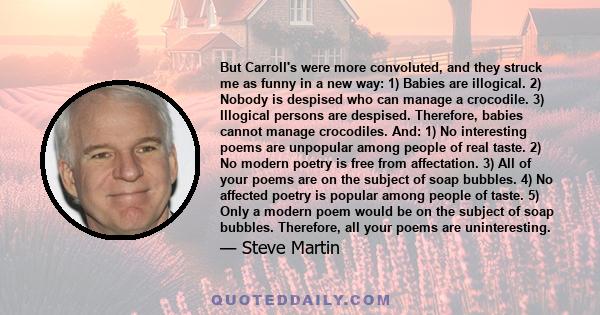 But Carroll's were more convoluted, and they struck me as funny in a new way: 1) Babies are illogical. 2) Nobody is despised who can manage a crocodile. 3) Illogical persons are despised. Therefore, babies cannot manage crocodiles. And: 1) No interesting poems are unpopular among people of real taste. 2) No modern poetry is free from affectation. 3) All of your poems are on the subject of soap bubbles. 4) No affected poetry is popular among people of taste. 5) Only a modern poem would be on the subject of soap bubbles. Therefore, all your poems are uninteresting.

— Steve Martin

QUOTEDDAILY.COM